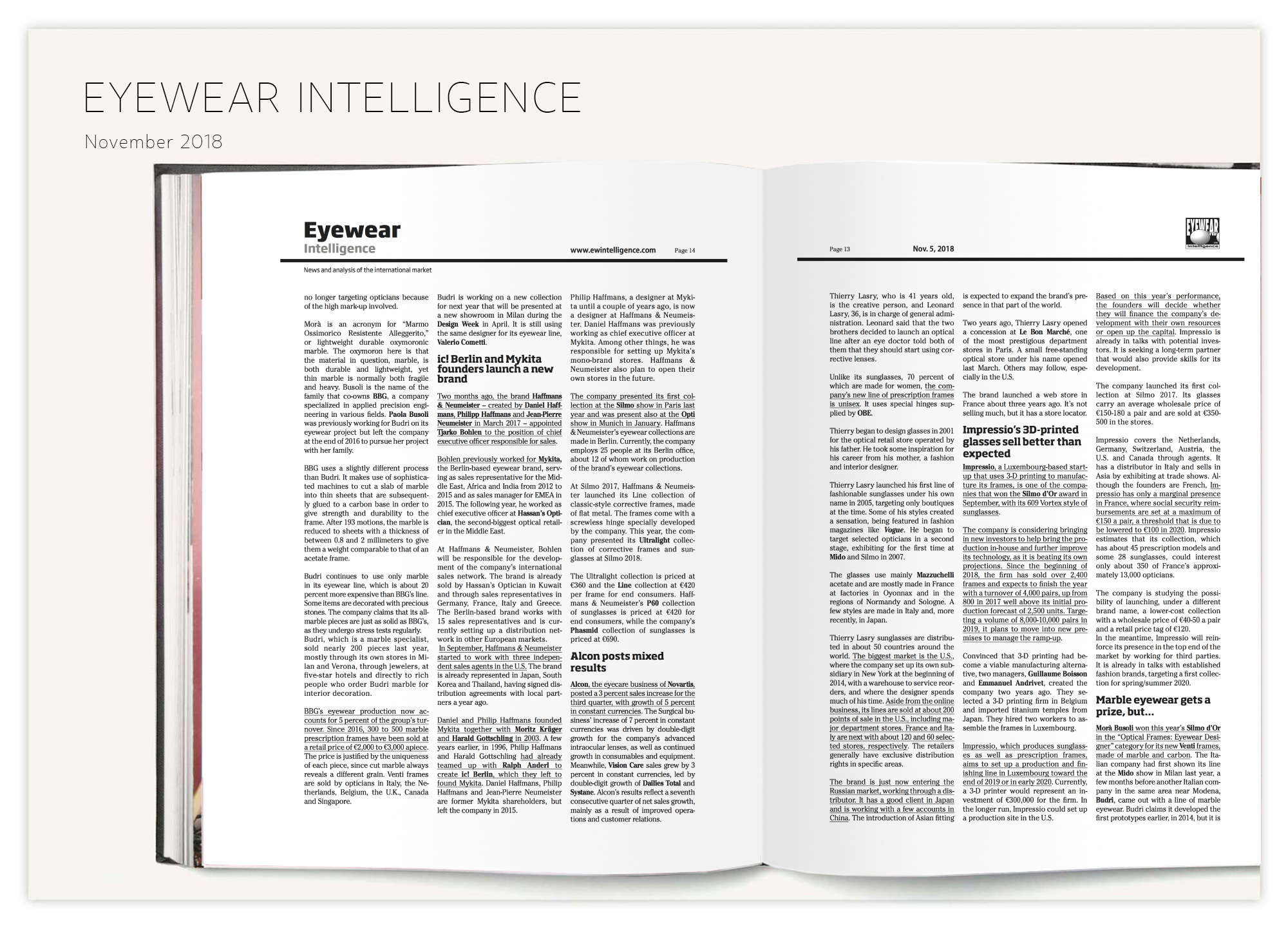 EYEWEAR INTELLIGENCE

November 2018

Eyewear
Intelligence

www.ewintelligence.com Page 14

News and analysis of the international market

no longer targeting opticians because of the high mark-up involved.

Morà is an acronym for "Marmo Ossimorico Resistente Alleggerito," or lightweight durable oxymoronic marble. The oxymoron here is that the material in question, marble, is both durable and lightweight, yet thin marble is normally both fragile and heavy. Busoli is the name of the family that co-owns BBG, a company specialized in applied precision engineering in various fields. Paola Busoli was previously working for Budri on its eyewear project but left the company at the end of 2016 to pursue her project with her family.

BBG uses a slightly different process than Budri. It makes use of sophisticated machines to cut a slab of marble into thin sheets that are subsequently glued to a carbon base in order to give strength and durability to the frame. After 193 motions, the marble is reduced to sheets with a thickness of between 0.8 and 2 millimeters to give them a weight comparable to that of an acetate frame.

Budri continues to use only marble in its eyewear line, which is about 20 percent more expensive than BBG's line. Some items are decorated with precious stones. The company claims that its all-marble pieces are just as solid as BBG's, as they undergo stress tests regularly. Budri, which is a marble specialist, sold nearly 200 pieces last year, mostly through its own stores in Milan and Verona, through jewelers, at five-star hotels and directly to rich people who order Budri marble for interior decoration.

BBG's eyewear production now accounts for 5 percent of the group's turnover. Since 2016, 300 to 500 marble prescription frames have been sold at a retail price of €2,000 to €3,000 apiece. The price is justified by the uniqueness of each piece, since cut marble always reveals a different grain. Venti frames are sold by opticians in Italy, the Netherlands, Belgium, the U.K., Canada and Singapore.

Budri is working on a new collection for next year that will be presented at a new showroom in Milan during the Design Week in April. It is still using the same designer for its eyewear line, Valerio Cometti.

ic! Berlin and Mykita founders launch a new brand

Two months ago, the brand Haffmans & Neumeister – created by Daniel Haffmans, Philipp Haffmans and Jean-Pierre Neumeister in March 2017 – appointed Tjarko Bohlen to the position of chief executive officer responsible for sales.

Bohlen previously worked for Mykita, the Berlin-based eyewear brand, serving as sales representative for the Middle East, Africa and India from 2012 to 2015 and as sales manager for EMEA in 2015. The following year, he worked as chief executive officer at Hassan's Optician, the second-biggest optical retailer in the Middle East.

At Haffmans & Neumeister, Bohlen will be responsible for the development of the company's international sales network. The brand is already sold by Hassan's Optician in Kuwait and through sales representatives in Germany, France, Italy and Greece. The Berlin-based brand works with 15 sales representatives and is currently setting up a distribution network in other European markets.
In September, Haffmans & Neumeister started to work with three independent sales agents in the U.S. The brand is already represented in Japan, South Korea and Thailand, having signed distribution agreements with local partners a year ago.

Daniel and Philip Haffmans founded Mykita together with Moritz Krüger and Harald Gottschling in 2003. A few years earlier, in 1996, Philip Haffmans and Harald Gottschling had already teamed up with Ralph Anderl to create ic! Berlin, which they left to found Mykita. Daniel Haffmans, Philip Haffmans and Jean-Pierre Neumeister are former Mykita shareholders, but left the company in 2015.

Philip Haffmans, a designer at Mykita until a couple of years ago, is now a designer at Haffmans & Neumeister. Daniel Haffmans was previously working as chief executive officer at Mykita. Among other things, he was responsible for setting up Mykita's mono-brand stores. Haffmans & Neumeister also plan to open their own stores in the future.

The company presented its first collection at the Silmo show in Paris last year and was present also at the Opti show in Munich in January. Haffmans & Neumeister's eyewear collections are made in Berlin. Currently, the company employs 25 people at its Berlin office, about 12 of whom work on production of the brand's eyewear collections.

At Silmo 2017, Haffmans & Neumeister launched its Line collection of classic-style corrective frames, made of flat metal. The frames come with a screwless hinge specially developed by the company. This year, the company presented its Ultralight collection of corrective frames and sunglasses at Silmo 2018.

The Ultralight collection is priced at €360 and the Line collection at €420 per frame for end consumers. Haffmans & Neumeister's P60 collection of sunglasses is priced at €420 for end consumers, while the company's Phasmid collection of sunglasses is priced at €690.

Alcon posts mixed results

Alcon, the eyecare business of Novartis, posted a 3 percent sales increase for the third quarter, with growth of 5 percent in constant currencies. The Surgical business' increase of 7 percent in constant currencies was driven by double-digit growth for the company's advanced intraocular lenses, as well as continued growth in consumables and equipment. Meanwhile, Vision Care sales grew by 3 percent in constant currencies, led by double-digit growth of Dailies Total and Systane. Alcon's results reflect a seventh consecutive quarter of net sales growth, mainly as a result of improved operations and customer relations.

Page 13 Nov. 5, 2018

EYEWEAR
Intelligence

Thierry Lasry, who is 41 years old, is the creative person, and Leonard Lasry, 36, is in charge of general administration. Leonard said that the two brothers decided to launch an optical line after an eye doctor told both of them that they should start using corrective lenses.

Unlike its sunglasses, 70 percent of which are made for women, the company's new line of prescription frames is unisex. It uses special hinges supplied by OBE.

Thierry began to design glasses in 2001 for the optical retail store operated by his father. He took some inspiration for his career from his mother, a fashion and interior designer.

Thierry Lasry launched his first line of fashionable sunglasses under his own name in 2005, targeting only boutiques at the time. Some of his styles created a sensation, being featured in fashion magazines like Vogue. He began to target selected opticians in a second stage, exhibiting for the first time at Mido and Silmo in 2007.

The glasses use mainly Mazzuchelli acetate and are mostly made in France at factories in Oyonnax and in the regions of Normandy and Sologne. A few styles are made in Italy and, more recently, in Japan.

Thierry Lasry sunglasses are distributed in about 50 countries around the world. The biggest market is the U.S., where the company set up its own subsidiary in New York at the beginning of 2014, with a warehouse to service reorders, and where the designer spends much of his time. Aside from the online business, its lines are sold at about 200 points of sale in the U.S., including major department stores. France and Italy are next with about 120 and 60 selected stores, respectively. The retailers generally have exclusive distribution rights in specific areas.

The brand is just now entering the Russian market, working through a distributor. It has a good client in Japan and is working with a few accounts in China. The introduction of Asian fitting is expected to expand the brand's presence in that part of the world.

Two years ago, Thierry Lasry opened a concession at Le Bon Marché, one of the most prestigious department stores in Paris. A small free-standing optical store under his name opened last March. Others may follow, especially in the U.S.

The brand launched a web store in France about three years ago. It's not selling much, but it has a store locator.

Impressio's 3D-printed glasses sell better than expected

Impressio, a Luxembourg-based start-up that uses 3-D printing to manufacture its frames, is one of the companies that won the Silmo d'Or award in September, with its 609 Vortex style of sunglasses.

The company is considering bringing in new investors to help bring the production in-house and further improve its technology, as it is beating its own projections. Since the beginning of 2018, the firm has sold over 2,400 frames and expects to finish the year with a turnover of 4,000 pairs, up from 800 in 2017 well above its initial production forecast of 2,500 units. Targeting a volume of 8,000-10,000 pairs in 2019, it plans to move into new premises to manage the ramp-up.

Convinced that 3-D printing had become a viable manufacturing alternative, two managers, Guillaume Boisson and Emmanuel Andrivet, created the company two years ago. They selected a 3-D printing firm in Belgium and imported titanium temples from Japan. They hired two workers to assemble the frames in Luxembourg.

Impressio, which produces sunglasses as well as prescription frames, aims to set up a production and finishing line in Luxembourg toward the end of 2019 or in early 2020. Currently, a 3-D printer would represent an investment of €300,000 for the firm. In the longer run, Impressio could set up a production site in the U.S.

Based on this year's performance, the founders will decide whether they will finance the company's development with their own resources or open up the capital. Impressio is already in talks with potential investors. It is seeking a long-term partner that would also provide skills for its development.

The company launched its first collection at Silmo 2017. Its glasses carry an average wholesale price of €150-180 a pair and are sold at €350-500 in the stores.

Impressio covers the Netherlands, Germany, Switzerland, Austria, the U.S. and Canada through agents. It has a distributor in Italy and sells in Asia by exhibiting at trade shows. Although the founders are French, Impressio has only a marginal presence in France, where social security reimbursements are set at a maximum of €150 a pair, a threshold that is due to be lowered to €100 in 2020. Impressio estimates that its collection, which has about 45 prescription models and some 28 sunglasses, could interest only about 350 of France's approximately 13,000 opticians.

The company is studying the possibility of launching, under a different brand name, a lower-cost collection with a wholesale price of €40-50 a pair and a retail price tag of €120.
In the meantime, Impressio will reinforce its presence in the top end of the market by working for third parties. It is already in talks with established fashion brands, targeting a first collection for spring/summer 2020.

Marble eyewear gets a prize, but...

Morà Busoli won this year's Silmo d'Or in the "Optical Frames: Eyewear Designer" category for its new Venti frames, made of marble and carbon. The Italian company had first shown its line at the Mido show in Milan last year, a few months before another Italian company in the same area near Modena, Budri, came out with a line of marble eyewear. Budri claims it developed the first prototypes earlier, in 2014, but it is